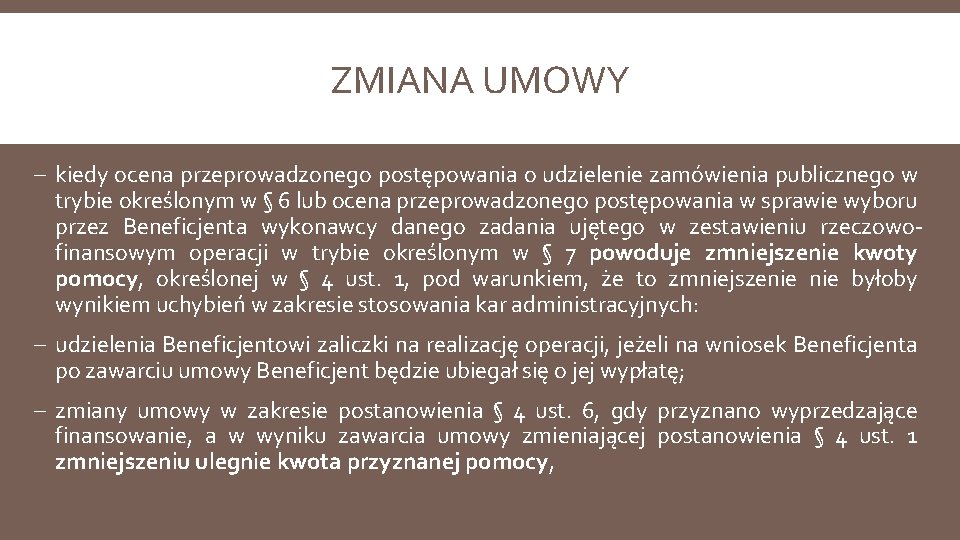 ZMIANA UMOWY

– kiedy ocena przeprowadzonego postępowania o udzielenie zamówienia publicznego w trybie określonym w § 6 lub ocena przeprowadzonego postępowania w sprawie wyboru przez Beneficjenta wykonawcy danego zadania ujętego w zestawieniu rzeczowo-finansowym operacji w trybie określonym w § 7 powoduje zmniejszenie kwoty pomocy, określonej w § 4 ust. 1, pod warunkiem, że to zmniejszenie nie byłoby wynikiem uchybień w zakresie stosowania kar administracyjnych:

– udzielenia Beneficjentowi zaliczki na realizację operacji, jeżeli na wniosek Beneficjenta po zawarciu umowy Beneficjent będzie ubiegał się o jej wypłatę;

– zmiany umowy w zakresie postanowienia § 4 ust. 6, gdy przyznano wyprzedzające finansowanie, a w wyniku zawarcia umowy zmieniającej postanowienia § 4 ust. 1 zmniejszeniu ulegnie kwota przyznanej pomocy,